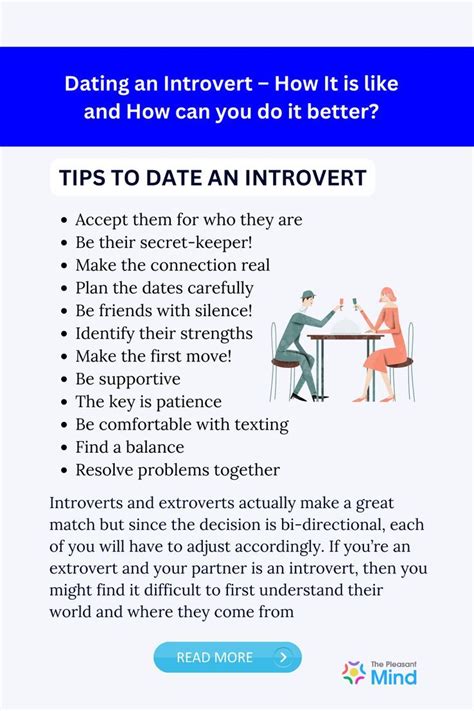 Dating an Introvert – How It is like and How can you do it better?

TIPS TO DATE AN INTROVERT

- Accept them for who they are
- Be their secret-keeper!
- Make the connection real
- Plan the dates carefully
- Be friends with silence!
- Identify their strengths
- Make the first move!
- Be supportive
- The key is patience
- Be comfortable with texting
- Find a balance
- Resolve problems together

Introverts and extroverts actually make a great match but since the decision is bi-directional, each of you will have to adjust accordingly. If you're an extrovert and your partner is an introvert, then you might find it difficult to first understand their world and where they come from

READ MORE

The Pleasant Mind